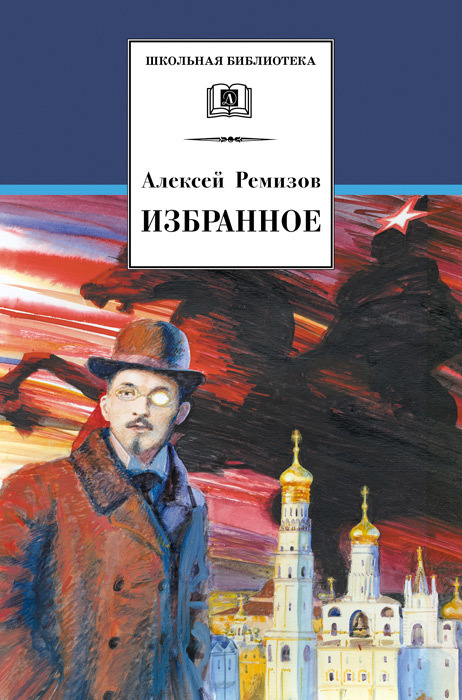 ШКОЛЬНАЯ БИБЛИОТЕКА

Д

Алексей Ремизов

ИЗБРАННОЕ